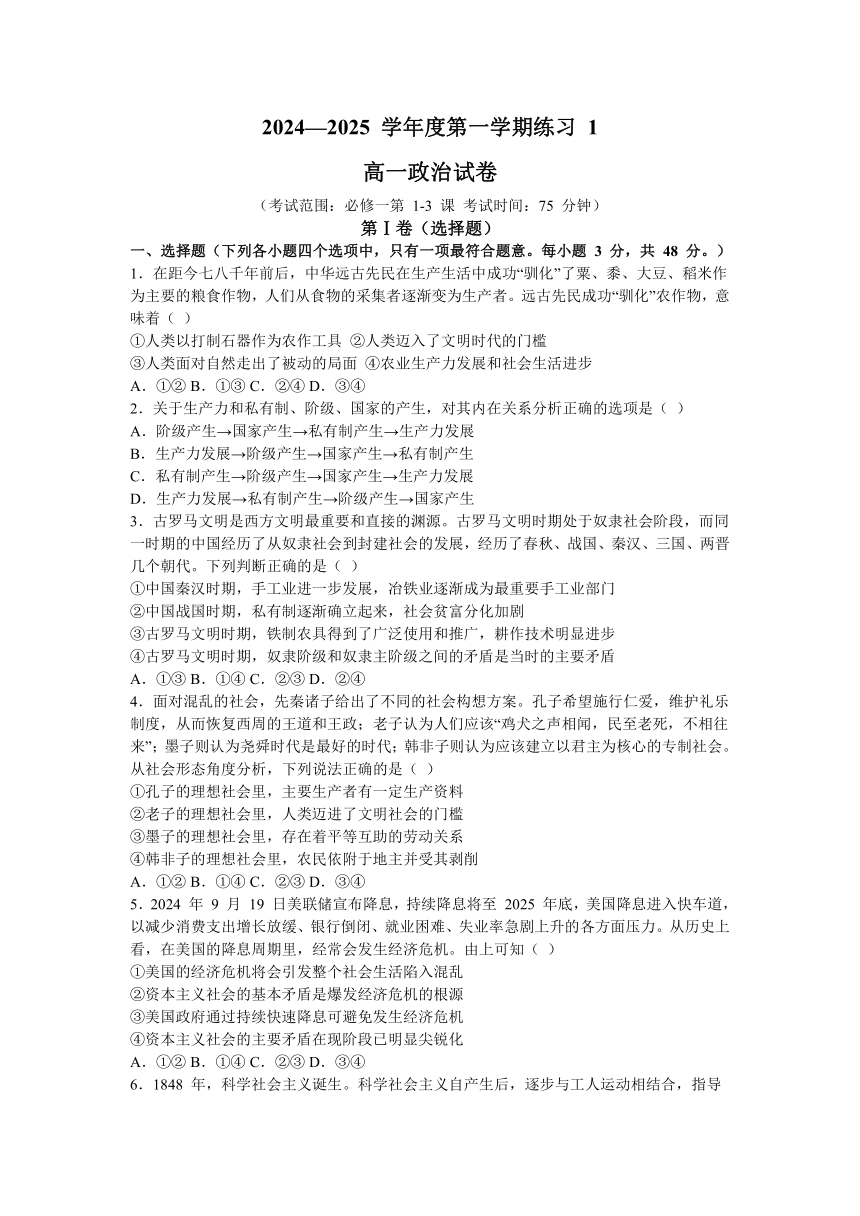 2024—2025 学年度第一学期练习 1

高一政治试卷

（考试范围：必修一第 1-3 课 考试时间：75 分钟）

第Ⅰ卷（选择题）

一、选择题（下列各小题四个选项中，只有一项最符合题意。每小题 3 分，共 48 分。）

1．在距今七八千年前后，中华远古先民在生产生活中成功“驯化”了粟、黍、大豆、稻米作为主要的粮食作物，人们从食物的采集者逐渐变为生产者。远古先民成功“驯化”农作物，意味着（ ）

①人类以打制石器作为农作工具 ②人类迈入了文明时代的门槛

③人类面对自然走出了被动的局面 ④农业生产力发展和社会生活进步

A．①② B．①③ C．②④ D．③④

2．关于生产力和私有制、阶级、国家的产生，对其内在关系分析正确的选项是（ ）

A．阶级产生→国家产生→私有制产生→生产力发展

B．生产力发展→阶级产生→国家产生→私有制产生

C．私有制产生→阶级产生→国家产生→生产力发展

D．生产力发展→私有制产生→阶级产生→国家产生

3．古罗马文明是西方文明最重要和直接的渊源。古罗马文明时期处于奴隶社会阶段，而同一时期的中国经历了从奴隶社会到封建社会的发展，经历了春秋、战国、秦汉、三国、两晋几个朝代。下列判断正确的是（ ）

①中国秦汉时期，手工业进一步发展，冶铁业逐渐成为最重要手工业部门

②中国战国时期，私有制逐渐确立起来，社会贫富分化加剧

③古罗马文明时期，铁制农具得到了广泛使用和推广，耕作技术明显进步

④古罗马文明时期，奴隶阶级和奴隶主阶级之间的矛盾是当时的主要矛盾

A．①③ B．①④ C．②③ D．②④

4．面对混乱的社会，先秦诸子给出了不同的社会构想方案。孔子希望施行仁爱，维护礼乐制度，从而恢复西周的王道和王政；老子认为人们应该“鸡犬之声相闻，民至老死，不相往来”；墨子则认为尧舜时代是最好的时代；韩非子则认为应该建立以君主为核心的专制社会。从社会形态角度分析，下列说法正确的是（ ）

①孔子的理想社会里，主要生产者有一定生产资料

②老子的理想社会里，人类迈进了文明社会的门槛

③墨子的理想社会里，存在着平等互助的劳动关系

④韩非子的理想社会里，农民依附于地主并受其剥削

A．①② B．①④ C．②③ D．③④

5．2024 年 9 月 19 日美联储宣布降息，持续降息将至 2025 年底，美国降息进入快车道，以减少消费支出增长放缓、银行倒闭、就业困难、失业率急剧上升的各方面压力。从历史上看，在美国的降息周期里，经常会发生经济危机。由上可知（ ）

①美国的经济危机将会引发整个社会生活陷入混乱

②资本主义社会的基本矛盾是爆发经济危机的根源

③美国政府通过持续快速降息可避免发生经济危机

④资本主义社会的主要矛盾在现阶段已明显尖锐化

A．①② B．①④ C．②③ D．③④

6．1848 年，科学社会主义诞生。科学社会主义自产生后，逐步与工人运动相结合，指导